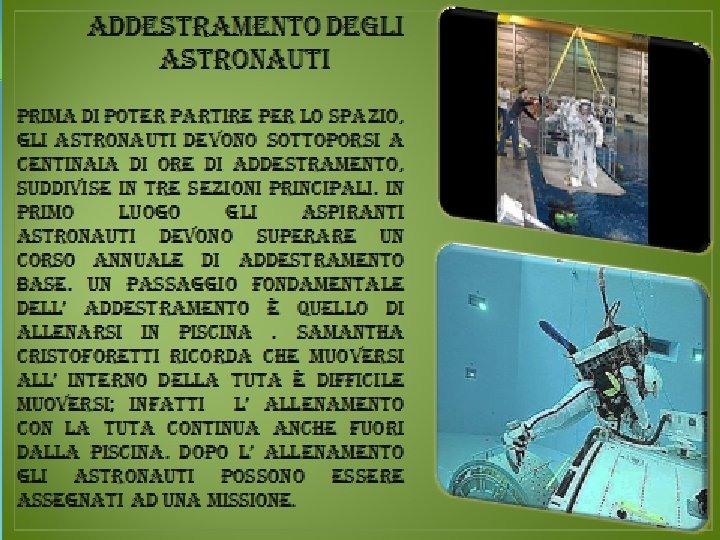 ADDESTRAMENTO DEGLI ASTRONAUTI

PRIMA DI POTER PARTIRE PER LO SPAZIO, GLI ASTRONAUTI DEVONO SOTTOPORSI A CENTINAIA DI ORE DI ADDESTRAMENTO, SUDDIVISE IN TRE SEZIONI PRINCIPALI. IN PRIMO LUOGO GLI ASPIRANTI ASTRONAUTI DEVONO SUPERARE UN CORSO ANNUALE DI ADDESTRAMENTO BASE. UN PASSAGGIO FONDAMENTALE DELL' ADDESTRAMENTO È QUELLO DI ALLENARSI IN PISCINA . SAMANTHA CRISTOFORETTI RICORDA CHE MUOVERSI ALL' INTERNO DELLA TUTA È DIFFICILE MUOVERSI; INFATTI L' ALLENAMENTO CON LA TUTA CONTINUA ANCHE FUORI DALLA PISCINA. DOPO L' ALLENAMENTO GLI ASTRONAUTI POSSONO ESSERE ASSEGNATI AD UNA MISSIONE.